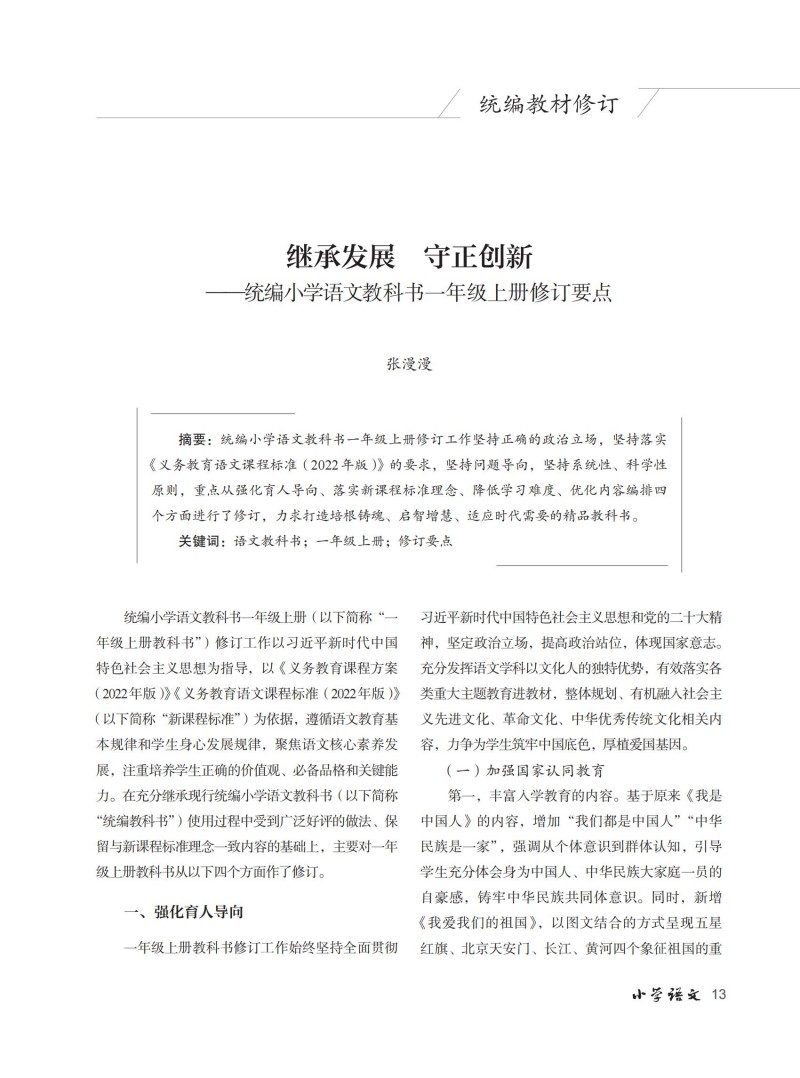 统编教材修订

继承发展　守正创新
——统编小学语文教科书一年级上册修订要点

张漫漫

摘要：统编小学语文教科书一年级上册修订工作坚持正确的政治立场，坚持落实《义务教育语文课程标准（2022年版）》的要求，坚持问题导向，坚持系统性、科学性原则，重点从强化育人导向、落实新课程标准理念、降低学习难度、优化内容编排四个方面进行了修订，力求打造培根铸魂、启智增慧、适应时代需要的精品教科书。

关键词：语文教科书；一年级上册；修订要点

统编小学语文教科书一年级上册（以下简称“一年级上册教科书”）修订工作以习近平新时代中国特色社会主义思想为指导，以《义务教育课程方案（2022年版）》《义务教育语文课程标准（2022年版）》（以下简称“新课程标准”）为依据，遵循语文教育基本规律和学生身心发展规律，聚焦语文核心素养发展，注重培养学生正确的价值观、必备品格和关键能力。在充分继承现行统编小学语文教科书（以下简称“统编教科书”）使用过程中受到广泛好评的做法、保留与新课程标准理念一致内容的基础上，主要对一年级上册教科书从以下四个方面作了修订。

一、强化育人导向

一年级上册教科书修订工作始终坚持全面贯彻习近平新时代中国特色社会主义思想和党的二十大精神，坚定政治立场，提高政治站位，体现国家意志。充分发挥语文学科以文化人的独特优势，有效落实各类重大主题教育进教材，整体规划、有机融入社会主义先进文化、革命文化、中华优秀传统文化相关内容，力争为学生筑牢中国底色，厚植爱国基因。

（一）加强国家认同教育

第一，丰富入学教育的内容。基于原来《我是中国人》的内容，增加“我们都是中国人”“中华民族是一家”，强调从个体意识到群体认知，引导学生充分体会身为中国人、中华民族大家庭一员的自豪感，铸牢中华民族共同体意识。同时，新增《我爱我们的祖国》，以图文结合的方式呈现五星红旗、北京天安门、长江、黄河四个象征祖国的重

小学语文 13